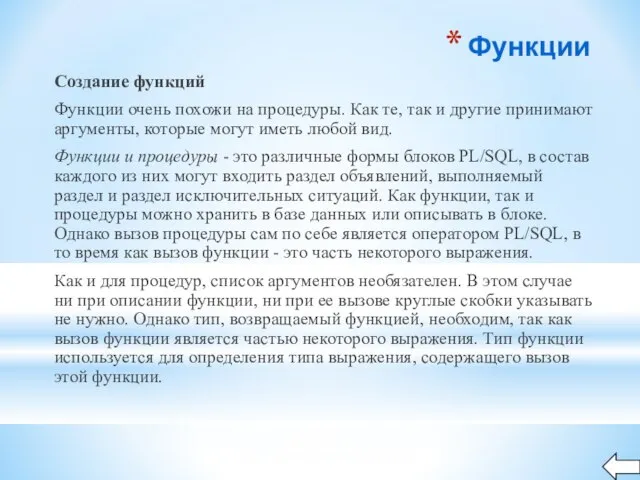 * Функции

Создание функций

Функции очень похожи на процедуры. Как те, так и другие принимают аргументы, которые могут иметь любой вид.

Функции и процедуры - это различные формы блоков PL/SQL, в состав каждого из них могут входить раздел объявлений, выполняемый раздел и раздел исключительных ситуаций. Как функции, так и процедуры можно хранить в базе данных или описывать в блоке. Однако вызов процедуры сам по себе является оператором PL/SQL, в то время как вызов функции - это часть некоторого выражения.

Как и для процедур, список аргументов необязателен. В этом случае ни при описании функции, ни при ее вызове круглые скобки указывать не нужно. Однако тип, возвращаемый функцией, необходим, так как вызов функции является частью некоторого выражения. Тип функции используется для определения типа выражения, содержащего вызов этой функции.